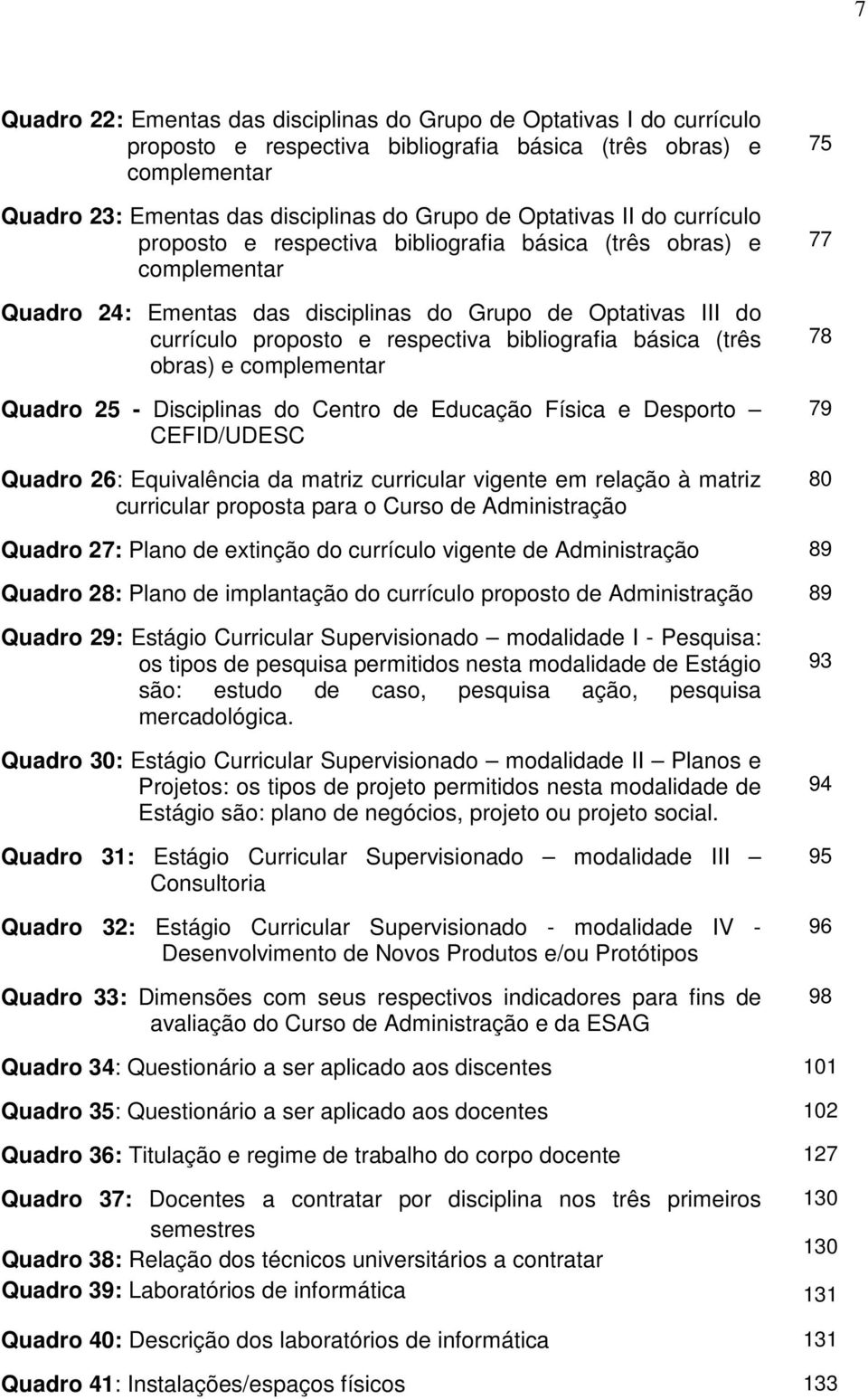 7

Quadro 22: Ementas das disciplinas do Grupo de Optativas I do currículo proposto e respectiva bibliografia básica (três obras) e complementar 75

Quadro 23: Ementas das disciplinas do Grupo de Optativas II do currículo proposto e respectiva bibliografia básica (três obras) e complementar 77

Quadro 24: Ementas das disciplinas do Grupo de Optativas III do currículo proposto e respectiva bibliografia básica (três obras) e complementar 78

Quadro 25 - Disciplinas do Centro de Educação Física e Desporto – CEFID/UDESC 79

Quadro 26: Equivalência da matriz curricular vigente em relação à matriz curricular proposta para o Curso de Administração 80

Quadro 27: Plano de extinção do currículo vigente de Administração 89

Quadro 28: Plano de implantação do currículo proposto de Administração 89

Quadro 29: Estágio Curricular Supervisionado – modalidade I - Pesquisa: os tipos de pesquisa permitidos nesta modalidade de Estágio são: estudo de caso, pesquisa ação, pesquisa mercadológica. 93

Quadro 30: Estágio Curricular Supervisionado – modalidade II – Planos e Projetos: os tipos de projeto permitidos nesta modalidade de Estágio são: plano de negócios, projeto ou projeto social. 94

Quadro 31: Estágio Curricular Supervisionado – modalidade III – Consultoria 95

Quadro 32: Estágio Curricular Supervisionado - modalidade IV - Desenvolvimento de Novos Produtos e/ou Protótipos 96

Quadro 33: Dimensões com seus respectivos indicadores para fins de avaliação do Curso de Administração e da ESAG 98

Quadro 34: Questionário a ser aplicado aos discentes 101

Quadro 35: Questionário a ser aplicado aos docentes 102

Quadro 36: Titulação e regime de trabalho do corpo docente 127

Quadro 37: Docentes a contratar por disciplina nos três primeiros semestres 130

Quadro 38: Relação dos técnicos universitários a contratar 130

Quadro 39: Laboratórios de informática 131

Quadro 40: Descrição dos laboratórios de informática 131

Quadro 41: Instalações/espaços físicos 133